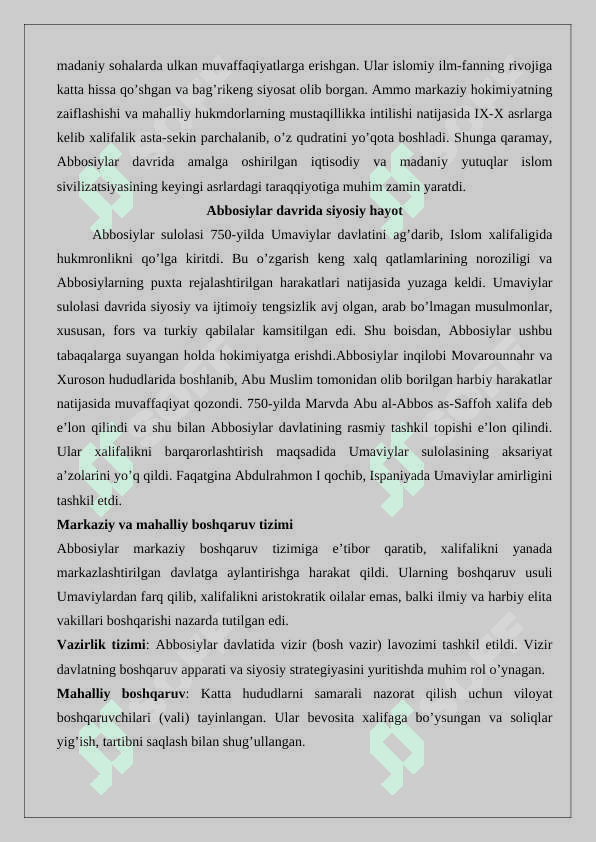 madaniy sohalarda ulkan muvaffaqiyatlarga erishgan. Ular islomiy ilm-fanning rivojiga katta hissa qo’shgan va bag’rikeng siyosat olib borgan. Ammo markaziy hokimiyatning zaiflashishi va mahalliy hukmdorlarning mustaqillikka intilishi natijasida IX-X asrlarga kelib xalifalik asta-sekin parchalanib, o’z qudratini yo’qota boshladi. Shunga qaramay, Abbosiylar davrida amalga oshirilgan iqtisodiy va madaniy yutuqlar islom sivilizatsiyasining keyingi asrlardagi taraqqiyotiga muhim zamin yaratdi.

Abbosiylar davrida siyosiy hayot

Abbosiylar sulolasi 750-yilda Umaviylar davlatini ag’darib, Islom xalifaligida hukmronlikni qo’lga kiritdi. Bu o’zgarish keng xalq qatlamlarining noroziligi va Abbosiylarning puxta rejalashtirilgan harakatlari natijasida yuzaga keldi. Umaviylar sulolasi davrida siyosiy va ijtimoiy tengsizlik avj olgan, arab bo’lmagan musulmonlar, xususan, fors va turkiy qabilalar kamsitilgan edi. Shu boisdan, Abbosiylar ushbu tabaqalarga suyangan holda hokimiyatga erishdi.Abbosiylar inqilobi Movarounnahr va Xuroson hududlarida boshlanib, Abu Muslim tomonidan olib borilgan harbiy harakatlar natijasida muvaffaqiyat qozondi. 750-yilda Marvda Abu al-Abbos as-Saffoh xalifa deb e’lon qilindi va shu bilan Abbosiylar davlatining rasmiy tashkil topishi e’lon qilindi. Ular xalifalikni barqarorlashtirish maqsadida Umaviylar sulolasining aksariyat a’zolarini yo’q qildi. Faqatgina Abdulrahmon I qochib, Ispaniyada Umaviylar amirligini tashkil etdi.

Markaziy va mahalliy boshqaruv tizimi

Abbosiylar markaziy boshqaruv tizimiga e’tibor qaratib, xalifalikni yanada markazlashtirilgan davlatga aylantirishga harakat qildi. Ularning boshqaruv usuli Umaviylardan farq qilib, xalifalikni aristokratik oilalar emas, balki ilmiy va harbiy elita vakillari boshqarishi nazarda tutilgan edi.

Vazirlik tizimi: Abbosiylar davlatida vizir (bosh vazir) lavozimi tashkil etildi. Vizir davlatning boshqaruv apparati va siyosiy strategiyasini yuritishda muhim rol o’ynagan.

Mahalliy boshqaruv: Katta hududlarni samarali nazorat qilish uchun viloyat boshqaruvchilari (vali) tayinlangan. Ular bevosita xalifaga bo’ysungan va soliqlar yig’ish, tartibni saqlash bilan shug’ullangan.